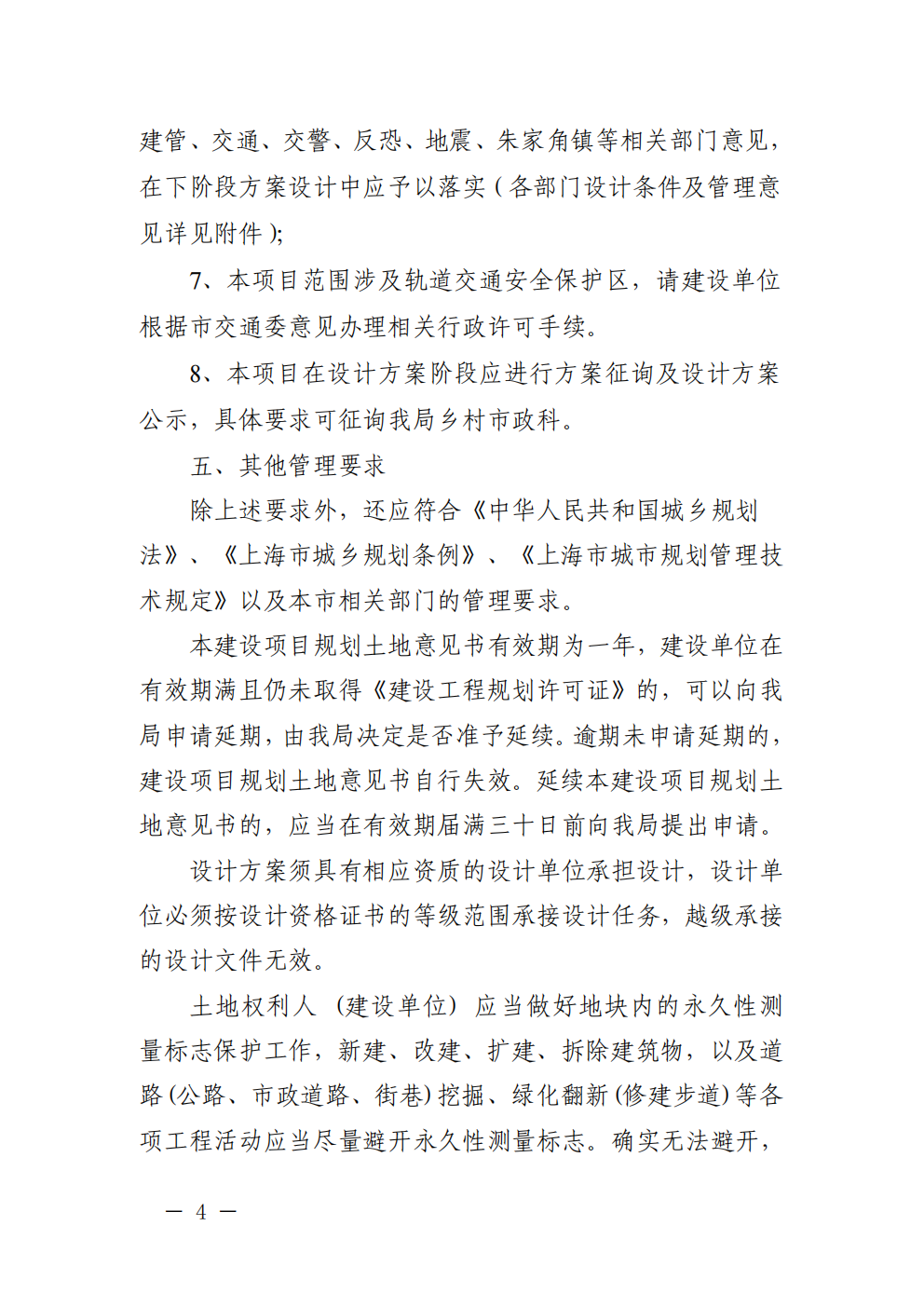 建管、交通、交警、反恐、地震、朱家角镇等相关部门意见，在下阶段方案设计中应予以落实（各部门设计条件及管理意见详见附件）;

7、本项目范围涉及轨道交通安全保护区，请建设单位根据市交通委意见办理相关行政许可手续。

8、本项目在设计方案阶段应进行方案征询及设计方案公示，具体要求可征询我局乡村市政科。

五、其他管理要求

除上述要求外，还应符合《中华人民共和国城乡规划法》、《上海市城乡规划条例》、《上海市城市规划管理技术规定》以及本市相关部门的管理要求。

本建设项目规划土地意见书有效期为一年，建设单位在有效期满且仍未取得《建设工程规划许可证》的，可以向我局申请延期，由我局决定是否准予延续。逾期未申请延期的，建设项目规划土地意见书自行失效。延续本建设项目规划土地意见书的，应当在有效期届满三十日前向我局提出申请。

设计方案须具有相应资质的设计单位承担设计，设计单位必须按设计资格证书的等级范围承接设计任务，越级承接的设计文件无效。

土地权利人（建设单位）应当做好地块内的永久性测量标志保护工作，新建、改建、扩建、拆除建筑物，以及道路(公路、市政道路、街巷)挖掘、绿化翻新(修建步道)等各项工程活动应当尽量避开永久性测量标志。确实无法避开，

— 4 —